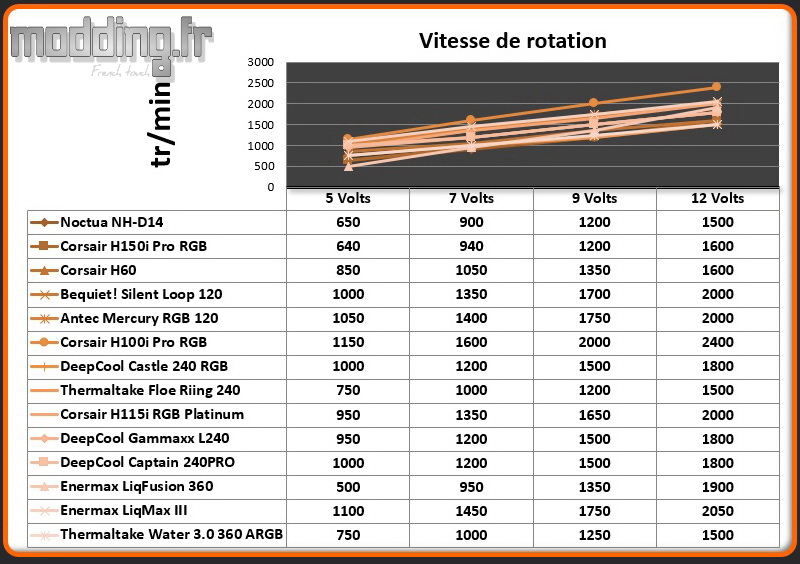 modding.fr
French touch

Vitesse de rotation

tr/min

3000
2500
2000
1500
1000
500
0

| | 5 Volts | 7 Volts | 9 Volts | 12 Volts |
|---|---|---|---|---|
| Noctua NH-D14 | 650 | 900 | 1200 | 1500 |
| Corsair H150i Pro RGB | 640 | 940 | 1200 | 1600 |
| Corsair H60 | 850 | 1050 | 1350 | 1600 |
| Bequiet! Silent Loop 120 | 1000 | 1350 | 1700 | 2000 |
| Antec Mercury RGB 120 | 1050 | 1400 | 1750 | 2000 |
| Corsair H100i Pro RGB | 1150 | 1600 | 2000 | 2400 |
| DeepCool Castle 240 RGB | 1000 | 1200 | 1500 | 1800 |
| Thermaltake Floe Riing 240 | 750 | 1000 | 1200 | 1500 |
| Corsair H115i RGB Platinum | 950 | 1350 | 1650 | 2000 |
| DeepCool Gammaxx L240 | 950 | 1200 | 1500 | 1800 |
| DeepCool Captain 240PRO | 1000 | 1200 | 1500 | 1800 |
| Enermax LiqFusion 360 | 500 | 950 | 1350 | 1900 |
| Enermax LiqMax III | 1100 | 1450 | 1750 | 2050 |
| Thermaltake Water 3.0 360 ARGB | 750 | 1000 | 1250 | 1500 |